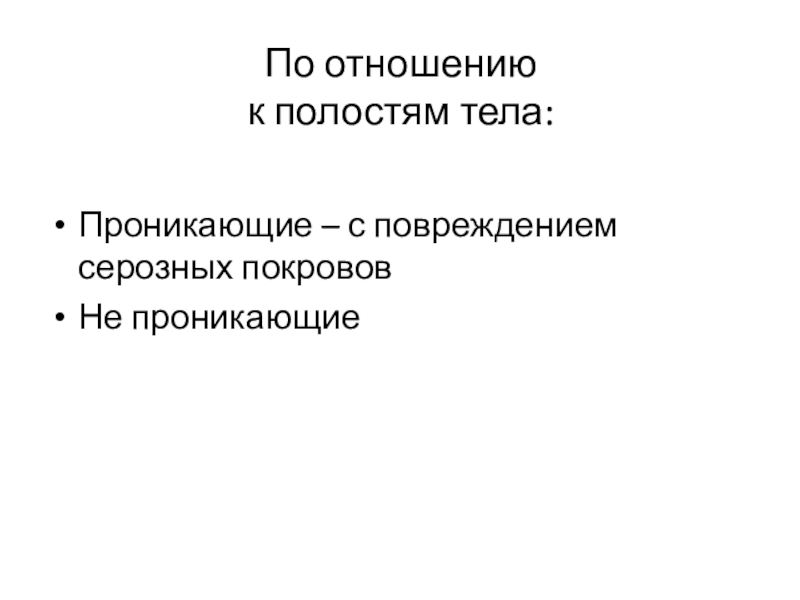 По отношению
к полостям тела:

• Проникающие – с повреждением серозных покровов
• Не проникающие